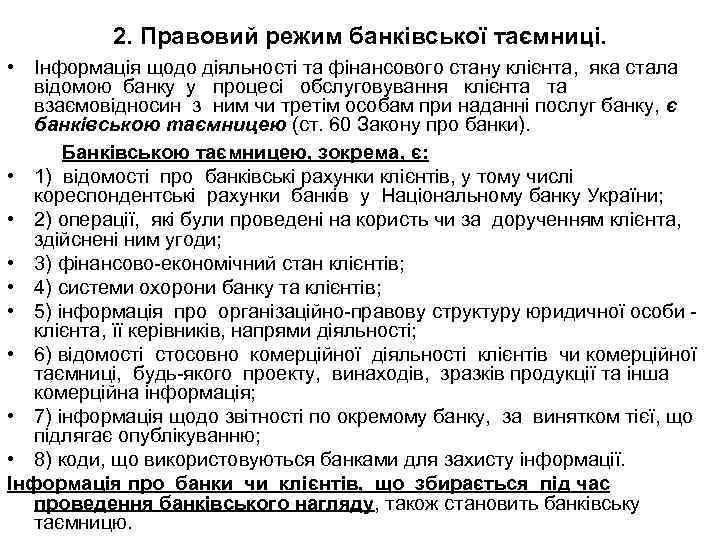 2. Правовий режим банківської таємниці.

• Інформація щодо діяльності та фінансового стану клієнта, яка стала відомою банку у процесі обслуговування клієнта та взаємовідносин з ним чи третім особам при наданні послуг банку, є банківською таємницею (ст. 60 Закону про банки).

Банківською таємницею, зокрема, є:

• 1) відомості про банківські рахунки клієнтів, у тому числі кореспондентські рахунки банків у Національному банку України;
• 2) операції, які були проведені на користь чи за дорученням клієнта, здійснені ним угоди;
• 3) фінансово-економічний стан клієнтів;
• 4) системи охорони банку та клієнтів;
• 5) інформація про організаційно-правову структуру юридичної особи - клієнта, її керівників, напрями діяльності;
• 6) відомості стосовно комерційної діяльності клієнтів чи комерційної таємниці, будь-якого проекту, винаходів, зразків продукції та інша комерційна інформація;
• 7) інформація щодо звітності по окремому банку, за винятком тієї, що підлягає опублікуванню;
• 8) коди, що використовуються банками для захисту інформації.

Інформація про банки чи клієнтів, що збирається під час проведення банківського нагляду, також становить банківську таємницю.